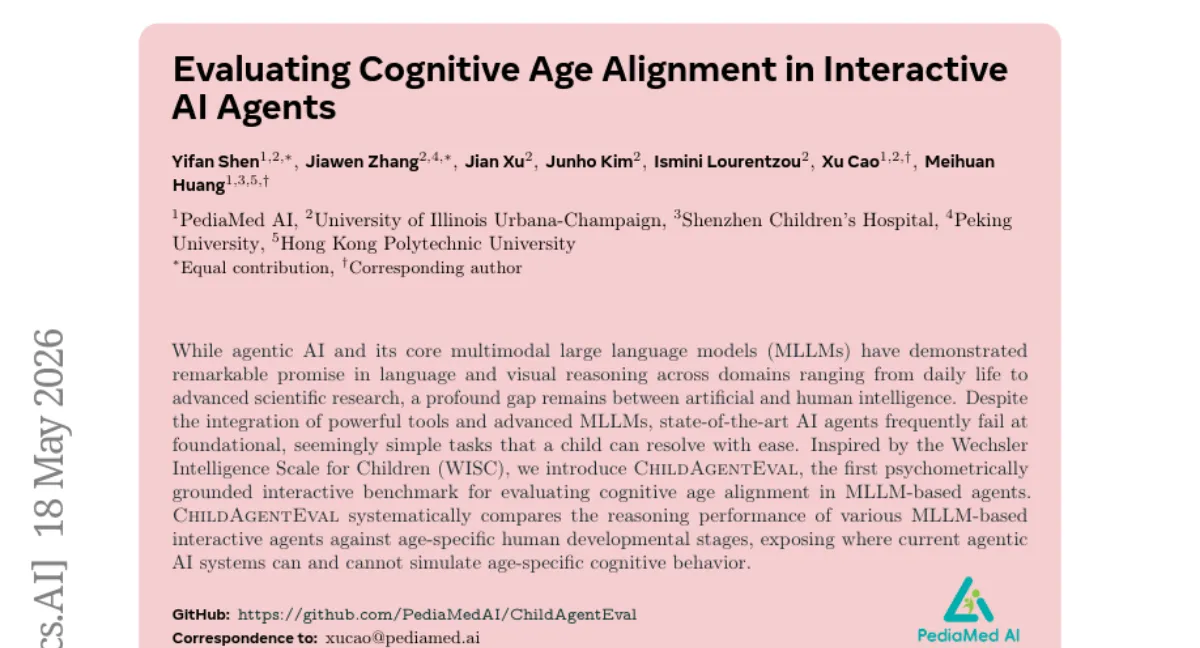 Evaluating Cognitive Age Alignment in Interactive AI Agents

Yifan Shen$^{1,2,*}$, Jiawen Zhang$^{2,4,*}$, Jian Xu$^{2}$, Junho Kim$^{2}$, Ismini Lourentzou$^{2}$, Xu Cao$^{1,2,\dagger}$, Meihuan Huang$^{1,3,5,\dagger}$

$^{1}$PediaMed AI, $^{2}$University of Illinois Urbana-Champaign, $^{3}$Shenzhen Children's Hospital, $^{4}$Peking University, $^{5}$Hong Kong Polytechnic University
$^{*}$Equal contribution, $^{\dagger}$Corresponding author

While agentic AI and its core multimodal large language models (MLLMs) have demonstrated remarkable promise in language and visual reasoning across domains ranging from daily life to advanced scientific research, a profound gap remains between artificial and human intelligence. Despite the integration of powerful tools and advanced MLLMs, state-of-the-art AI agents frequently fail at foundational, seemingly simple tasks that a child can resolve with ease. Inspired by the Wechsler Intelligence Scale for Children (WISC), we introduce ChildAgentEval, the first psychometrically grounded interactive benchmark for evaluating cognitive age alignment in MLLM-based agents. ChildAgentEval systematically compares the reasoning performance of various MLLM-based interactive agents against age-specific human developmental stages, exposing where current agentic AI systems can and cannot simulate age-specific cognitive behavior.

GitHub: https://github.com/PediaMedAI/ChildAgentEval
Correspondence to: xucao@pediamed.ai

PediaMed AI

cs.AI] 18 May 2026